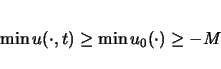 $\min u(\cdot, t) \geq \min u_0(\cdot) \geq -M$